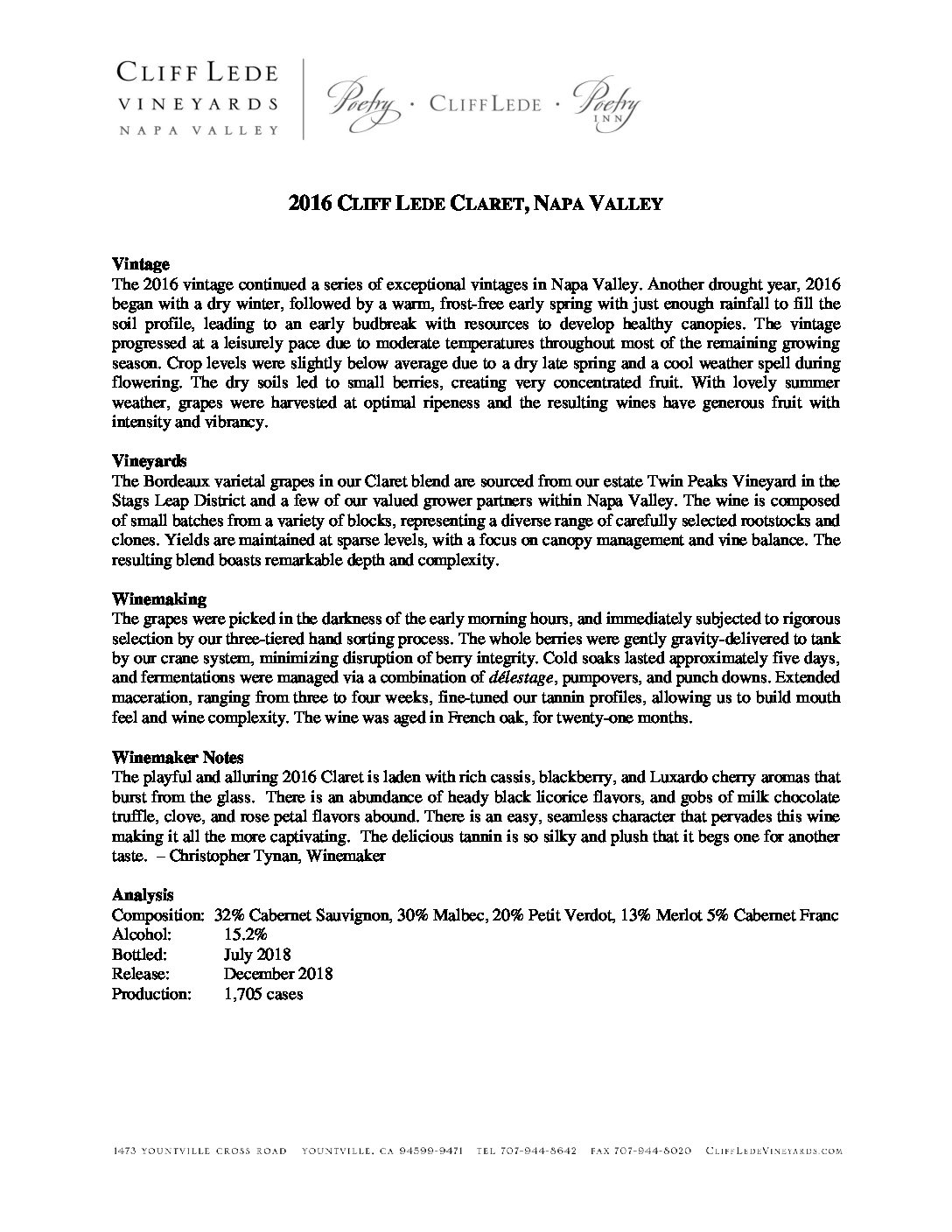 CLIFF LEDE
VINEYARDS
NAPA VALLEY

Poetry · CLIFF LEDE · Poetry INN

2016 CLIFF LEDE CLARET, NAPA VALLEY

Vintage
The 2016 vintage continued a series of exceptional vintages in Napa Valley. Another drought year, 2016 began with a dry winter, followed by a warm, frost-free early spring with just enough rainfall to fill the soil profile, leading to an early budbreak with resources to develop healthy canopies. The vintage progressed at a leisurely pace due to moderate temperatures throughout most of the remaining growing season. Crop levels were slightly below average due to a dry late spring and a cool weather spell during flowering. The dry soils led to small berries, creating very concentrated fruit. With lovely summer weather, grapes were harvested at optimal ripeness and the resulting wines have generous fruit with intensity and vibrancy.

Vineyards
The Bordeaux varietal grapes in our Claret blend are sourced from our estate Twin Peaks Vineyard in the Stags Leap District and a few of our valued grower partners within Napa Valley. The wine is composed of small batches from a variety of blocks, representing a diverse range of carefully selected rootstocks and clones. Yields are maintained at sparse levels, with a focus on canopy management and vine balance. The resulting blend boasts remarkable depth and complexity.

Winemaking
The grapes were picked in the darkness of the early morning hours, and immediately subjected to rigorous selection by our three-tiered hand sorting process. The whole berries were gently gravity-delivered to tank by our crane system, minimizing disruption of berry integrity. Cold soaks lasted approximately five days, and fermentations were managed via a combination of délestage, pumpovers, and punch downs. Extended maceration, ranging from three to four weeks, fine-tuned our tannin profiles, allowing us to build mouth feel and wine complexity. The wine was aged in French oak, for twenty-one months.

Winemaker Notes
The playful and alluring 2016 Claret is laden with rich cassis, blackberry, and Luxardo cherry aromas that burst from the glass. There is an abundance of heady black licorice flavors, and gobs of milk chocolate truffle, clove, and rose petal flavors abound. There is an easy, seamless character that pervades this wine making it all the more captivating. The delicious tannin is so silky and plush that it begs one for another taste. – Christopher Tynan, Winemaker

Analysis
Composition: 32% Cabernet Sauvignon, 30% Malbec, 20% Petit Verdot, 13% Merlot 5% Cabernet Franc
Alcohol: 15.2%
Bottled: July 2018
Release: December 2018
Production: 1,705 cases

1473 YOUNTVILLE CROSS ROAD YOUNTVILLE, CA 94599-9471 TEL 707-944-8642 FAX 707-944-8020 CLIFFLEDEVINEYARDS.COM